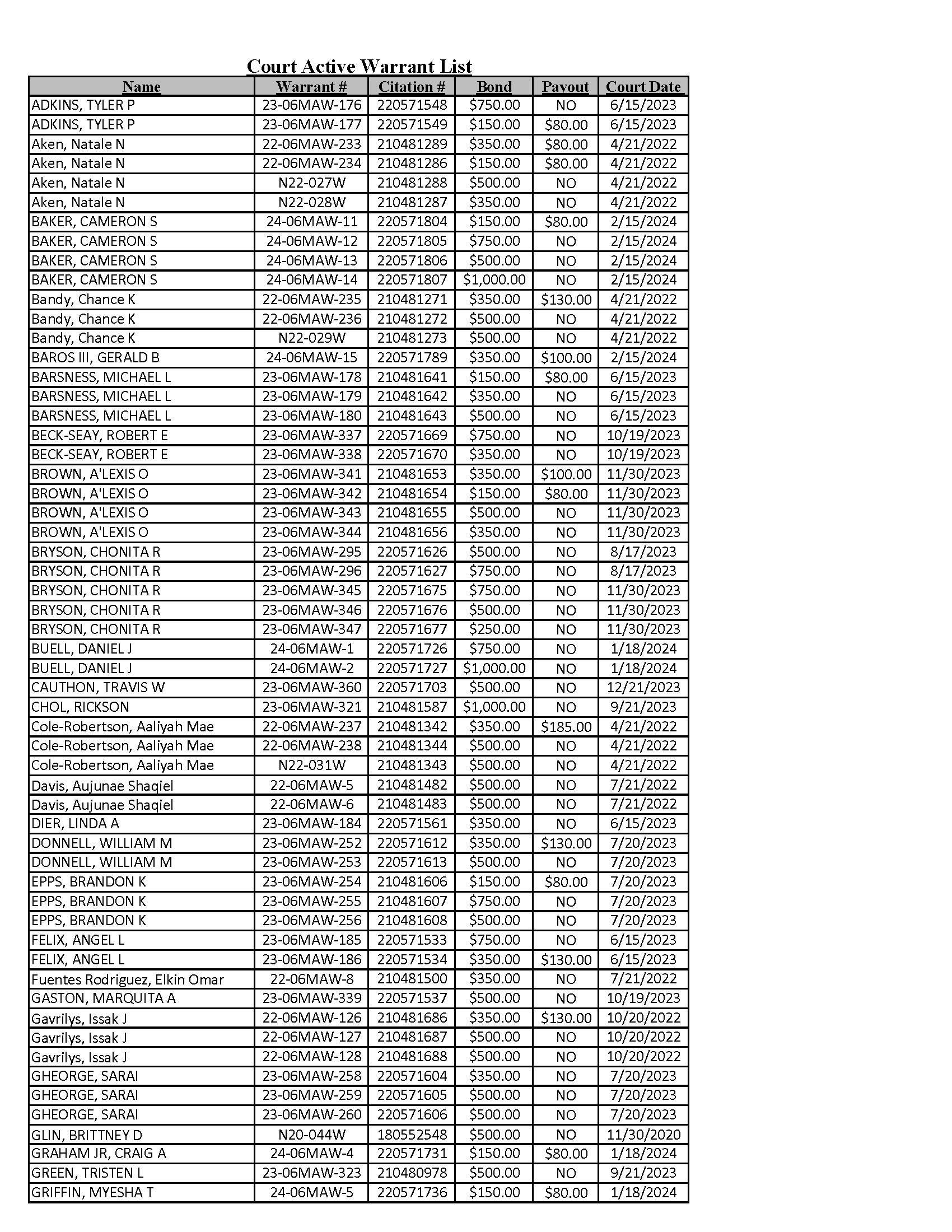 Court Active Warrant List

| Name | Warrant # | Citation # | Bond | Payout | Court Date |
|---|---|---|---|---|---|
| ADKINS, TYLER P | 23-06MAW-176 | 220571548 | $750.00 | NO | 6/15/2023 |
| ADKINS, TYLER P | 23-06MAW-177 | 220571549 | $150.00 | $80.00 | 6/15/2023 |
| Aken, Natale N | 22-06MAW-233 | 210481289 | $350.00 | $80.00 | 4/21/2022 |
| Aken, Natale N | 22-06MAW-234 | 210481286 | $150.00 | $80.00 | 4/21/2022 |
| Aken, Natale N | N22-027W | 210481288 | $500.00 | NO | 4/21/2022 |
| Aken, Natale N | N22-028W | 210481287 | $350.00 | NO | 4/21/2022 |
| BAKER, CAMERON S | 24-06MAW-11 | 220571804 | $150.00 | $80.00 | 2/15/2024 |
| BAKER, CAMERON S | 24-06MAW-12 | 220571805 | $750.00 | NO | 2/15/2024 |
| BAKER, CAMERON S | 24-06MAW-13 | 220571806 | $500.00 | NO | 2/15/2024 |
| BAKER, CAMERON S | 24-06MAW-14 | 220571807 | $1,000.00 | NO | 2/15/2024 |
| Bandy, Chance K | 22-06MAW-235 | 210481271 | $350.00 | $130.00 | 4/21/2022 |
| Bandy, Chance K | 22-06MAW-236 | 210481272 | $500.00 | NO | 4/21/2022 |
| Bandy, Chance K | N22-029W | 210481273 | $500.00 | NO | 4/21/2022 |
| BAROS III, GERALD B | 24-06MAW-15 | 220571789 | $350.00 | $100.00 | 2/15/2024 |
| BARSNESS, MICHAEL L | 23-06MAW-178 | 210481641 | $150.00 | $80.00 | 6/15/2023 |
| BARSNESS, MICHAEL L | 23-06MAW-179 | 210481642 | $350.00 | NO | 6/15/2023 |
| BARSNESS, MICHAEL L | 23-06MAW-180 | 210481643 | $500.00 | NO | 6/15/2023 |
| BECK-SEAY, ROBERT E | 23-06MAW-337 | 220571669 | $750.00 | NO | 10/19/2023 |
| BECK-SEAY, ROBERT E | 23-06MAW-338 | 220571670 | $350.00 | NO | 10/19/2023 |
| BROWN, A'LEXIS O | 23-06MAW-341 | 210481653 | $350.00 | $100.00 | 11/30/2023 |
| BROWN, A'LEXIS O | 23-06MAW-342 | 210481654 | $150.00 | $80.00 | 11/30/2023 |
| BROWN, A'LEXIS O | 23-06MAW-343 | 210481655 | $500.00 | NO | 11/30/2023 |
| BROWN, A'LEXIS O | 23-06MAW-344 | 210481656 | $350.00 | NO | 11/30/2023 |
| BRYSON, CHONITA R | 23-06MAW-295 | 220571626 | $500.00 | NO | 8/17/2023 |
| BRYSON, CHONITA R | 23-06MAW-296 | 220571627 | $750.00 | NO | 8/17/2023 |
| BRYSON, CHONITA R | 23-06MAW-345 | 220571675 | $750.00 | NO | 11/30/2023 |
| BRYSON, CHONITA R | 23-06MAW-346 | 220571676 | $500.00 | NO | 11/30/2023 |
| BRYSON, CHONITA R | 23-06MAW-347 | 220571677 | $250.00 | NO | 11/30/2023 |
| BUELL, DANIEL J | 24-06MAW-1 | 220571726 | $750.00 | NO | 1/18/2024 |
| BUELL, DANIEL J | 24-06MAW-2 | 220571727 | $1,000.00 | NO | 1/18/2024 |
| CAUTHON, TRAVIS W | 23-06MAW-360 | 220571703 | $500.00 | NO | 12/21/2023 |
| CHOL, RICKSON | 23-06MAW-321 | 210481587 | $1,000.00 | NO | 9/21/2023 |
| Cole-Robertson, Aaliyah Mae | 22-06MAW-237 | 210481342 | $350.00 | $185.00 | 4/21/2022 |
| Cole-Robertson, Aaliyah Mae | 22-06MAW-238 | 210481344 | $500.00 | NO | 4/21/2022 |
| Cole-Robertson, Aaliyah Mae | N22-031W | 210481343 | $500.00 | NO | 4/21/2022 |
| Davis, Aujunae Shaqiel | 22-06MAW-5 | 210481482 | $500.00 | NO | 7/21/2022 |
| Davis, Aujunae Shaqiel | 22-06MAW-6 | 210481483 | $500.00 | NO | 7/21/2022 |
| DIER, LINDA A | 23-06MAW-184 | 220571561 | $350.00 | NO | 6/15/2023 |
| DONNELL, WILLIAM M | 23-06MAW-252 | 220571612 | $350.00 | $130.00 | 7/20/2023 |
| DONNELL, WILLIAM M | 23-06MAW-253 | 220571613 | $500.00 | NO | 7/20/2023 |
| EPPS, BRANDON K | 23-06MAW-254 | 210481606 | $150.00 | $80.00 | 7/20/2023 |
| EPPS, BRANDON K | 23-06MAW-255 | 210481607 | $750.00 | NO | 7/20/2023 |
| EPPS, BRANDON K | 23-06MAW-256 | 210481608 | $500.00 | NO | 7/20/2023 |
| FELIX, ANGEL L | 23-06MAW-185 | 220571533 | $750.00 | NO | 6/15/2023 |
| FELIX, ANGEL L | 23-06MAW-186 | 220571534 | $350.00 | $130.00 | 6/15/2023 |
| Fuentes Rodriguez, Elkin Omar | 22-06MAW-8 | 210481500 | $350.00 | NO | 7/21/2022 |
| GASTON, MARQUITA A | 23-06MAW-339 | 220571537 | $500.00 | NO | 10/19/2023 |
| Gavrilys, Issak J | 22-06MAW-126 | 210481686 | $350.00 | $130.00 | 10/20/2022 |
| Gavrilys, Issak J | 22-06MAW-127 | 210481687 | $500.00 | NO | 10/20/2022 |
| Gavrilys, Issak J | 22-06MAW-128 | 210481688 | $500.00 | NO | 10/20/2022 |
| GHEORGE, SARAI | 23-06MAW-258 | 220571604 | $350.00 | NO | 7/20/2023 |
| GHEORGE, SARAI | 23-06MAW-259 | 220571605 | $500.00 | NO | 7/20/2023 |
| GHEORGE, SARAI | 23-06MAW-260 | 220571606 | $500.00 | NO | 7/20/2023 |
| GLIN, BRITTNEY D | N20-044W | 180552548 | $500.00 | NO | 11/30/2020 |
| GRAHAM JR, CRAIG A | 24-06MAW-4 | 220571731 | $150.00 | $80.00 | 1/18/2024 |
| GREEN, TRISTEN L | 23-06MAW-323 | 210480978 | $500.00 | NO | 9/21/2023 |
| GRIFFIN, MYESHA T | 24-06MAW-5 | 220571736 | $150.00 | $80.00 | 1/18/2024 |